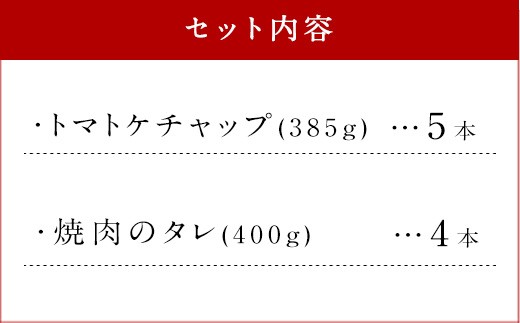 セット内容

・トマトケチャップ(385g) …5本

・焼肉のタレ(400g) …4本